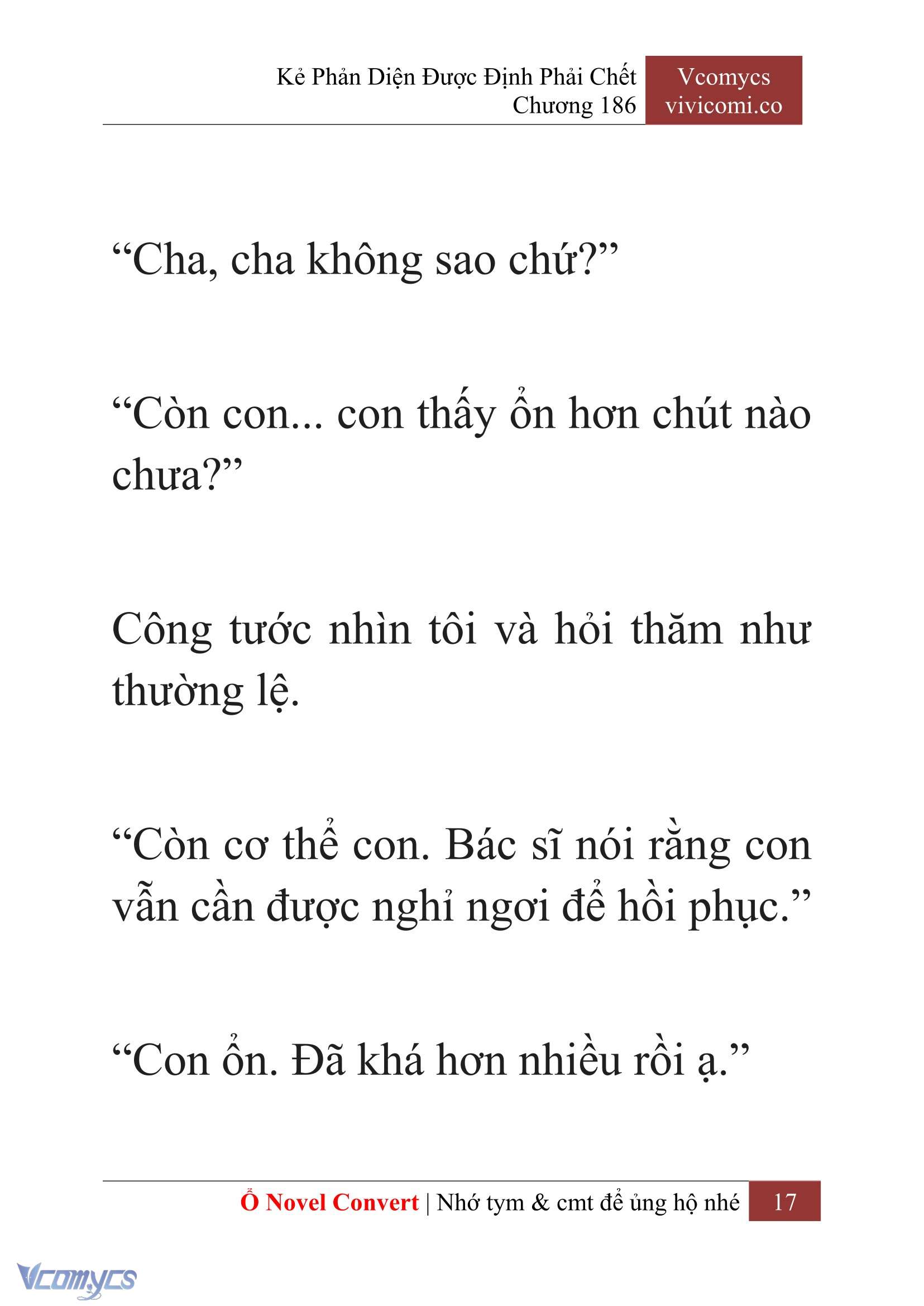 Kẻ Phản Diện Được Định Phải Chết
Chương 186

Vcomycs
vivicomi.co

“Cha, cha không sao chứ?”

“Còn con... con thấy ổn hơn chút nào chưa?”

Công tước nhìn tôi và hỏi thăm như thường lệ.

“Còn cơ thể con. Bác sĩ nói rằng con vẫn cần được nghỉ ngơi để hồi phục.”

“Con ổn. Đã khá hơn nhiều rồi ạ.”

Ổ Novel Convert | Nhớ tym & cmt để ủng hộ nhé 17

Vcomycs